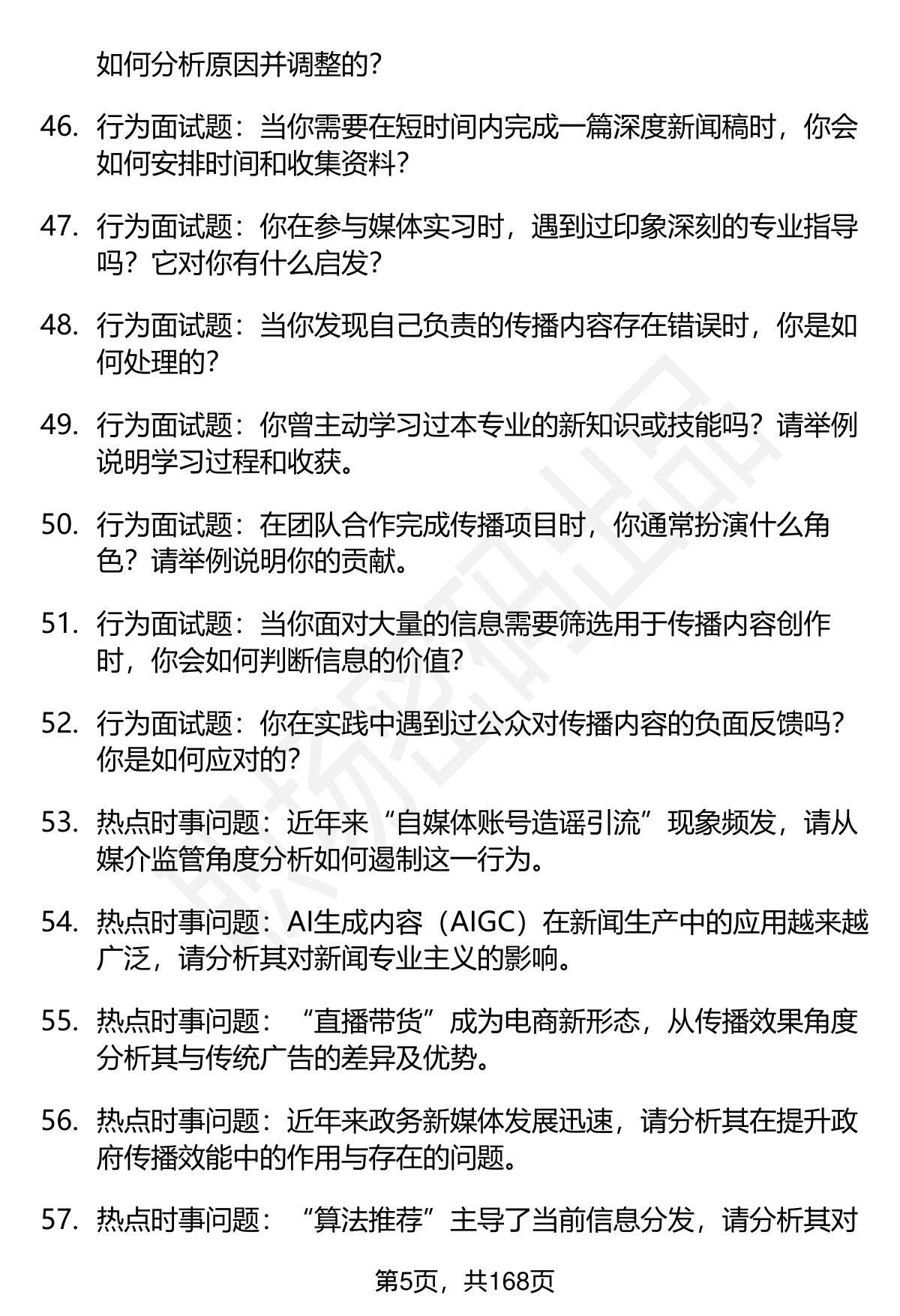 如何分析原因并调整的?

46. 行为面试题：当你需要在短时间内完成一篇深度新闻稿时，你会如何安排时间和收集资料?

47. 行为面试题：你在参与媒体实习时，遇到过印象深刻的专业指导吗？它对你有什么启发?

48. 行为面试题：当你发现自己负责的传播内容存在错误时，你是如何处理的?

49. 行为面试题：你曾主动学习过本专业的新知识或技能吗？请举例说明学习过程和收获。

50. 行为面试题：在团队合作完成传播项目时，你通常扮演什么角色？请举例说明你的贡献。

51. 行为面试题：当你面对大量的信息需要筛选用于传播内容创作时，你会如何判断信息的价值?

52. 行为面试题：你在实践中遇到过公众对传播内容的负面反馈吗？你是如何应对的?

53. 热点时事问题：近年来“自媒体账号造谣引流”现象频发，请从媒介监管角度分析如何遏制这一行为。

54. 热点时事问题：AI生成内容（AIGC）在新闻生产中的应用越来越广泛，请分析其对新闻专业主义的影响。

55. 热点时事问题：“直播带货”成为电商新形态，从传播效果角度分析其与传统广告的差异及优势。

56. 热点时事问题：近年来政务新媒体发展迅速，请分析其在提升政府传播效能中的作用与存在的问题。

57. 热点时事问题：“算法推荐”主导了当前信息分发，请分析其对

第5页，共168页